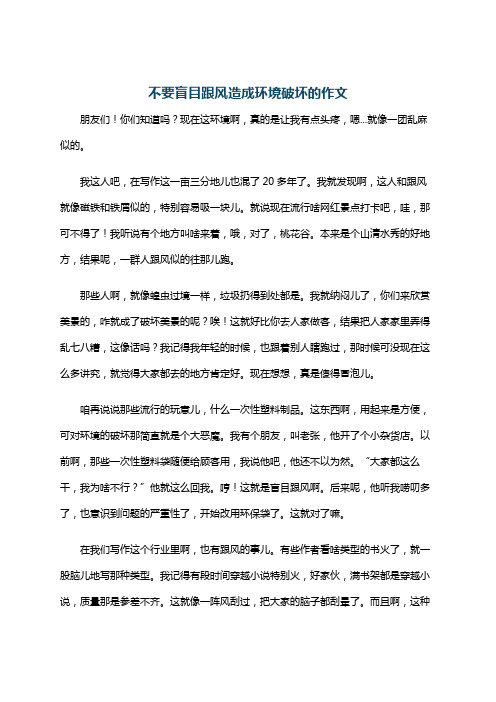 不要盲目跟风造成环境破坏的作文

朋友们！你们知道吗？现在这环境啊，真的是让我有点头疼，嗯...就像一团乱麻似的。

我这人吧，在写作这一亩三分地儿也混了 20 多年了。我就发现啊，这人和跟风就像磁铁和铁屑似的，特别容易吸一块儿。就说现在流行啥网红景点打卡吧，哇，那可不得了！我听说有个地方叫啥来着，哦，对了，桃花谷。本来是个山清水秀的好地方，结果呢，一群人跟风似的往那儿跑。

那些人啊，就像蝗虫过境一样，垃圾扔得到处都是。我就纳闷儿了，你们来欣赏美景的，咋就成了破坏美景的呢？唉！这就好比你去人家做客，结果把人家家里弄得乱七八糟，这像话吗？我记得我年轻的时候，也跟着别人瞎跑过，那时候可没现在这么多讲究，就觉得大家都去的地方肯定好。现在想想，真是傻得冒泡儿。

咱再说说那些流行的玩意儿，什么一次性塑料制品。这东西啊，用起来是方便，可对环境的破坏那简直就是个大恶魔。我有个朋友，叫老张，他开了个小杂货店。以前啊，那些一次性塑料袋随便给顾客用，我说他吧，他还不以为然。“大家都这么干，我为啥不行？”他就这么回我。哼！这就是盲目跟风啊。后来呢，他听我唠叨多了，也意识到问题的严重性了，开始改用环保袋了。这就对了嘛。

在我们写作这个行业里啊，也有跟风的事儿。有些作者看啥类型的书火了，就一股脑儿地写那种类型。我记得有段时间穿越小说特别火，好家伙，满书架都是穿越小说，质量那是参差不齐。这就像一阵风刮过，把大家的脑子都刮晕了。而且啊，这种